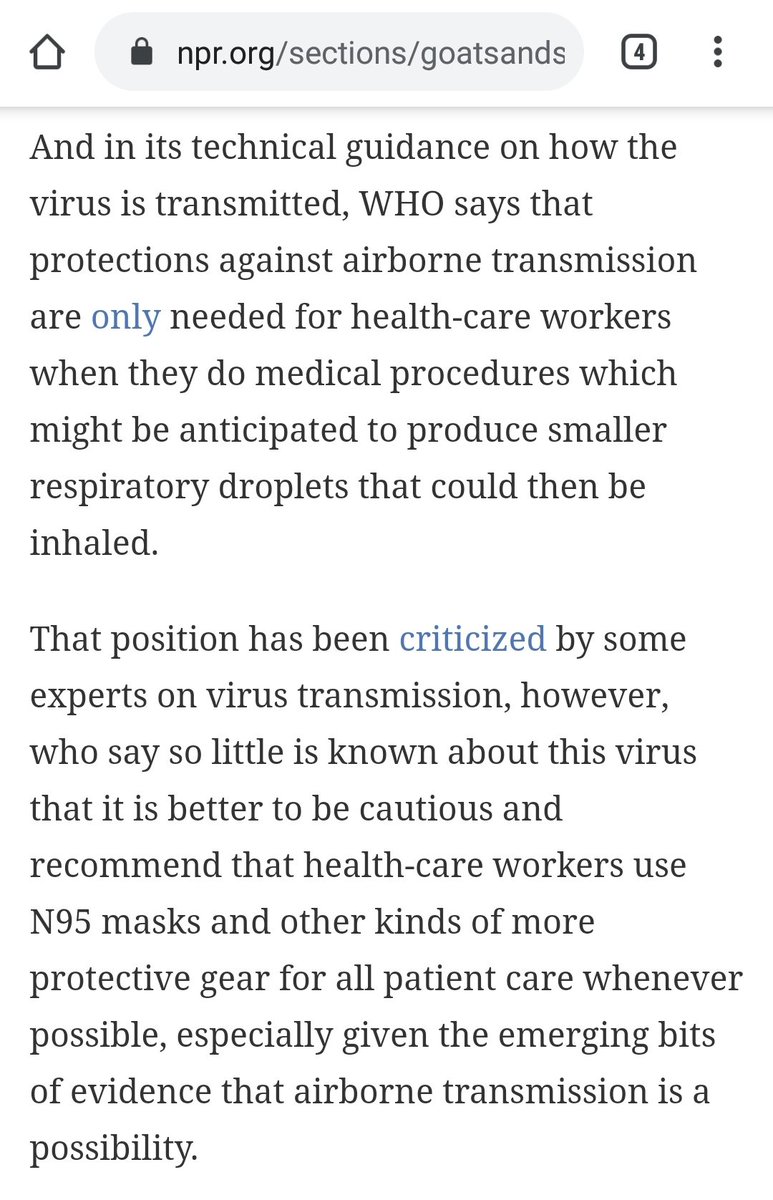 npr.org/sections/goatsands

4

And in its technical guidance on how the virus is transmitted, WHO says that protections against airborne transmission are only needed for health-care workers when they do medical procedures which might be anticipated to produce smaller respiratory droplets that could then be inhaled.

That position has been criticized by some experts on virus transmission, however, who say so little is known about this virus that it is better to be cautious and recommend that health-care workers use N95 masks and other kinds of more protective gear for all patient care whenever possible, especially given the emerging bits of evidence that airborne transmission is a possibility.